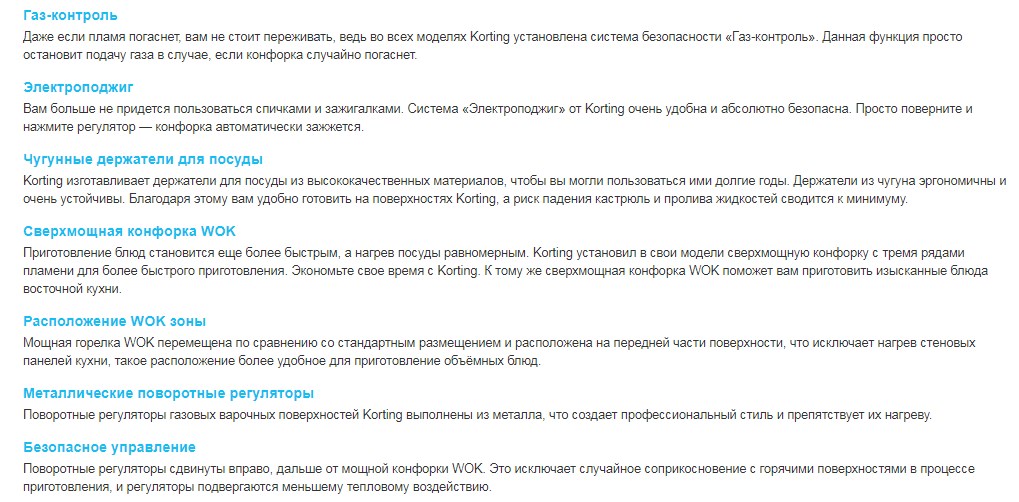 Газ-контроль
Даже если пламя погаснет, вам не стоит переживать, ведь во всех моделях Korting установлена система безопасности «Газ-контроль». Данная функция просто остановит подачу газа в случае, если конфорка случайно погаснет.

Электроподжиг
Вам больше не придется пользоваться спичками и зажигалками. Система «Электроподжиг» от Korting очень удобна и абсолютно безопасна. Просто поверните и нажмите регулятор — конфорка автоматически зажжется.

Чугунные держатели для посуды
Korting изготавливает держатели для посуды из высококачественных материалов, чтобы вы могли пользоваться ими долгие годы. Держатели из чугуна эргономичны и очень устойчивы. Благодаря этому вам удобно готовить на поверхностях Korting, а риск падения кастрюль и пролива жидкостей сводится к минимуму.

Сверхмощная конфорка WOK
Приготовление блюд становится еще более быстрым, а нагрев посуды равномерным. Korting установил в свои модели сверхмощную конфорку с тремя рядами пламени для более быстрого приготовления. Экономьте свое время с Korting. К тому же сверхмощная конфорка WOK поможет вам приготовить изысканные блюда восточной кухни.

Расположение WOK зоны
Мощная горелка WOK перемещена по сравнению со стандартным размещением и расположена на передней части поверхности, что исключает нагрев стеновых панелей кухни, такое расположение более удобное для приготовление объёмных блюд.

Металлические поворотные регуляторы
Поворотные регуляторы газовых варочных поверхностей Korting выполнены из металла, что создает профессиональный стиль и препятствует их нагреву.

Безопасное управление
Поворотные регуляторы сдвинуты вправо, дальше от мощной конфорки WOK. Это исключает случайное соприкосновение с горячими поверхностями в процессе приготовления, и регуляторы подвергаются меньшему тепловому воздействию.